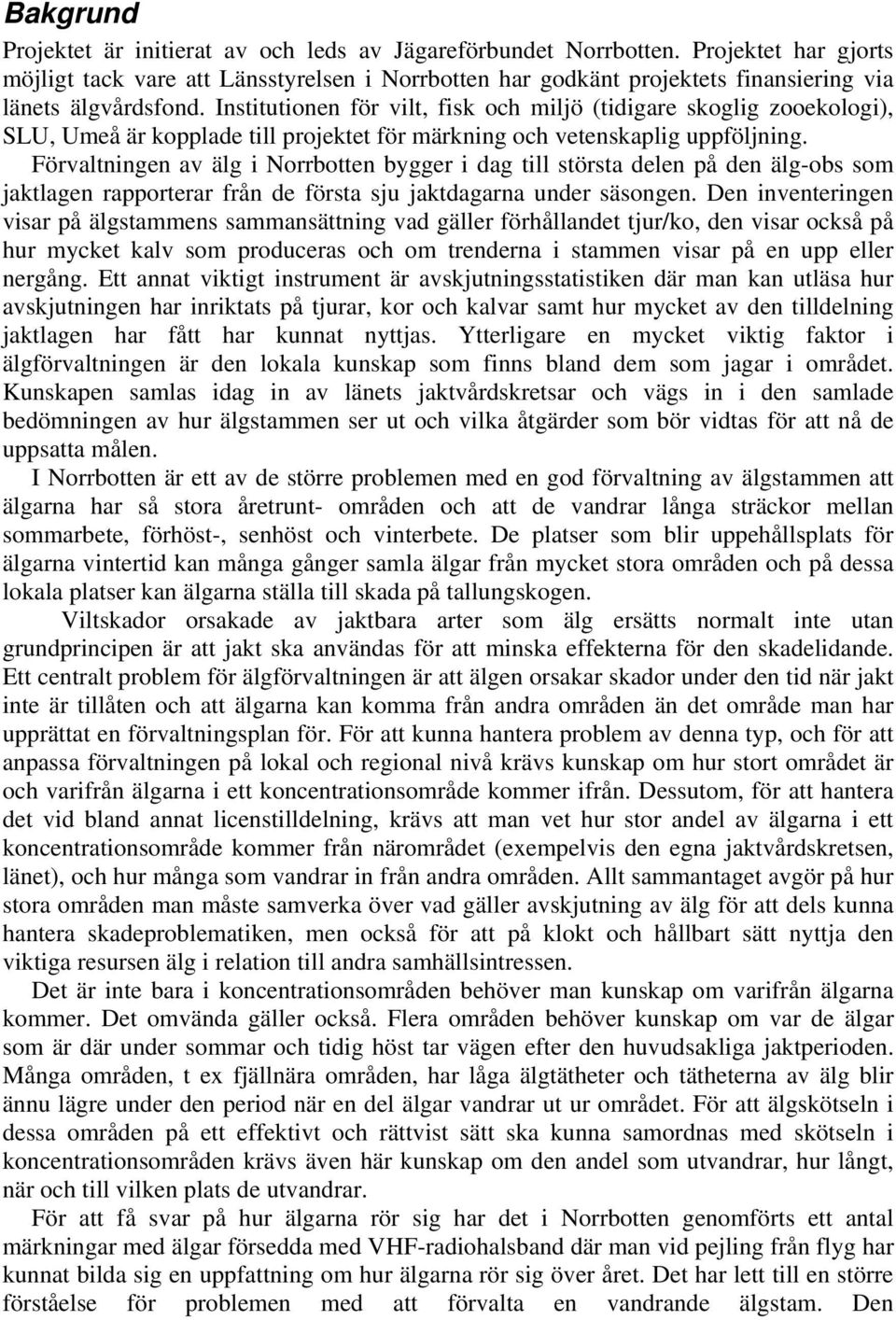 Bakgrund

Projektet är initierat av och leds av Jägareförbundet Norrbotten. Projektet har gjorts möjligt tack vare att Länsstyrelsen i Norrbotten har godkänt projektets finansiering via länets älgvårdsfond. Institutionen för vilt, fisk och miljö (tidigare skoglig zooekologi), SLU, Umeå är kopplade till projektet för märkning och vetenskaplig uppföljning.

Förvaltningen av älg i Norrbotten bygger i dag till största delen på den älg-obs som jaktlagen rapporterar från de första sju jaktdagarna under säsongen. Den inventeringen visar på älgstammens sammansättning vad gäller förhållandet tjur/ko, den visar också på hur mycket kalv som produceras och om trenderna i stammen visar på en upp eller nergång. Ett annat viktigt instrument är avskjutningsstatistiken där man kan utläsa hur avskjutningen har inriktats på tjurar, kor och kalvar samt hur mycket av den tilldelning jaktlagen har fått har kunnat nyttjas. Ytterligare en mycket viktig faktor i älgförvaltningen är den lokala kunskap som finns bland dem som jagar i området. Kunskapen samlas idag in av länets jaktvårdskretsar och vägs in i den samlade bedömningen av hur älgstammen ser ut och vilka åtgärder som bör vidtas för att nå de uppsatta målen.

I Norrbotten är ett av de större problemen med en god förvaltning av älgstammen att älgarna har så stora åretrunt- områden och att de vandrar långa sträckor mellan sommarbete, förhöst-, senhöst och vinterbete. De platser som blir uppehållsplats för älgarna vintertid kan många gånger samla älgar från mycket stora områden och på dessa lokala platser kan älgarna ställa till skada på tallungskogen.

Viltskador orsakade av jaktbara arter som älg ersätts normalt inte utan grundprincipen är att jakt ska användas för att minska effekterna för den skadelidande. Ett centralt problem för älgförvaltningen är att älgen orsakar skador under den tid när jakt inte är tillåten och att älgarna kan komma från andra områden än det område man har upprättat en förvaltningsplan för. För att kunna hantera problem av denna typ, och för att anpassa förvaltningen på lokal och regional nivå krävs kunskap om hur stort området är och varifrån älgarna i ett koncentrationsområde kommer ifrån. Dessutom, för att hantera det vid bland annat licenstilldelning, krävs att man vet hur stor andel av älgarna i ett koncentrationsområde kommer från närområdet (exempelvis den egna jaktvårdskretsen, länet), och hur många som vandrar in från andra områden. Allt sammantaget avgör på hur stora områden man måste samverka över vad gäller avskjutning av älg för att dels kunna hantera skadeproblematiken, men också för att på klokt och hållbart sätt nyttja den viktiga resursen älg i relation till andra samhällsintressen.

Det är inte bara i koncentrationsområden behöver man kunskap om varifrån älgarna kommer. Det omvända gäller också. Flera områden behöver kunskap om var de älgar som är där under sommar och tidig höst tar vägen efter den huvudsakliga jaktperioden. Många områden, t ex fjällnära områden, har låga älgtätheter och tätheterna av älg blir ännu lägre under den period när en del älgar vandrar ut ur området. För att älgskötseln i dessa områden på ett effektivt och rättvist sätt ska kunna samordnas med skötseln i koncentrationsområden krävs även här kunskap om den andel som utvandrar, hur långt, när och till vilken plats de utvandrar.

För att få svar på hur älgarna rör sig har det i Norrbotten genomförts ett antal märkningar med älgar försedda med VHF-radiohalsband där man vid pejling från flyg har kunnat bilda sig en uppfattning om hur älgarna rör sig över året. Det har lett till en större förståelse för problemen med att förvalta en vandrande älgstam. Den